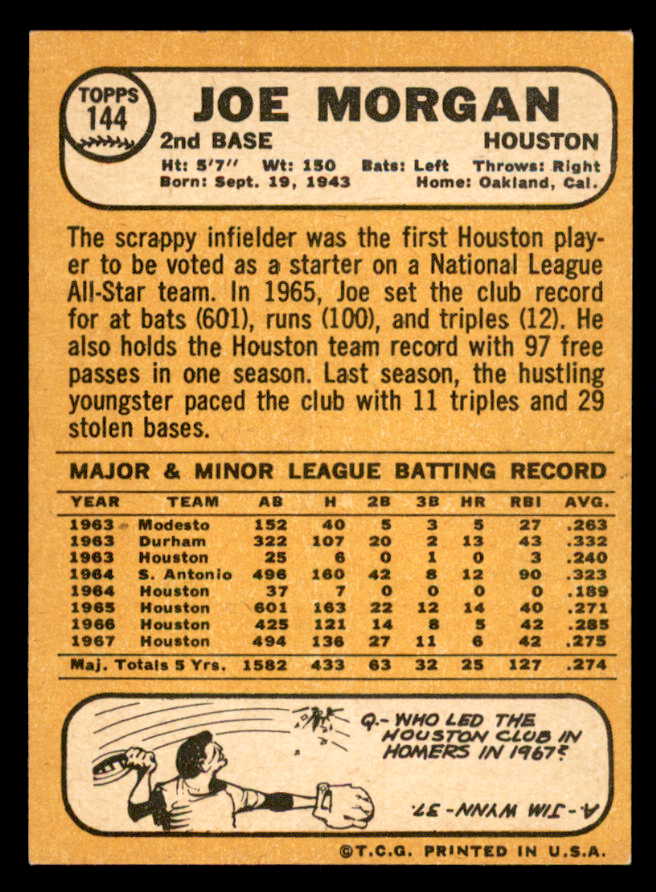 TOPPS 144

JOE MORGAN

2nd BASE HOUSTON

Ht: 5'7" Wt: 150 Bats: Left Throws: Right
Born: Sept. 19, 1943 Home: Oakland, Cal.

The scrappy infielder was the first Houston player to be voted as a starter on a National League All-Star team. In 1965, Joe set the club record for at bats (601), runs (100), and triples (12). He also holds the Houston team record with 97 free passes in one season. Last season, the hustling youngster paced the club with 11 triples and 29 stolen bases.

MAJOR & MINOR LEAGUE BATTING RECORD

| YEAR | TEAM | AB | H | 2B | 3B | HR | RBI | AVG. |
|---|---|---|---|---|---|---|---|---|
| 1963 | Modesto | 152 | 40 | 5 | 3 | 5 | 27 | .263 |
| 1963 | Durham | 322 | 107 | 20 | 2 | 13 | 43 | .332 |
| 1963 | Houston | 25 | 6 | 0 | 1 | 0 | 3 | .240 |
| 1964 | S. Antonio | 496 | 160 | 42 | 8 | 12 | 90 | .323 |
| 1964 | Houston | 37 | 7 | 0 | 0 | 0 | 0 | .189 |
| 1965 | Houston | 601 | 163 | 22 | 12 | 14 | 40 | .271 |
| 1966 | Houston | 425 | 121 | 14 | 8 | 5 | 42 | .285 |
| 1967 | Houston | 494 | 136 | 27 | 11 | 6 | 42 | .275 |
| Maj. Totals 5 Yrs. | | 1582 | 433 | 63 | 32 | 25 | 127 | .274 |

Q.- WHO LED THE HOUSTON CLUB IN HOMERS IN 1967?

A.- JIM WYNN - 37.

©T.C.G. PRINTED IN U.S.A.